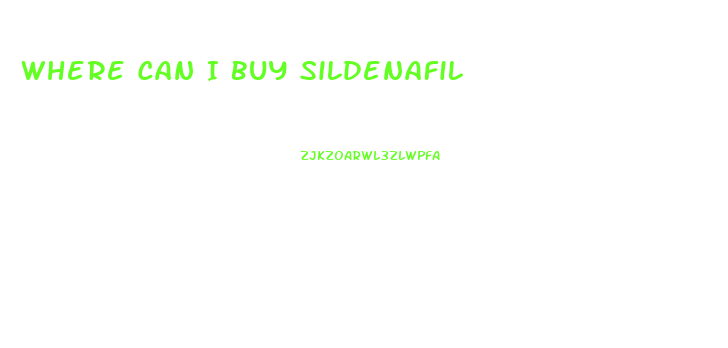 WHERE CAN I BUY SILDENAFIL

ZJKZOARWL3ZLWPFA